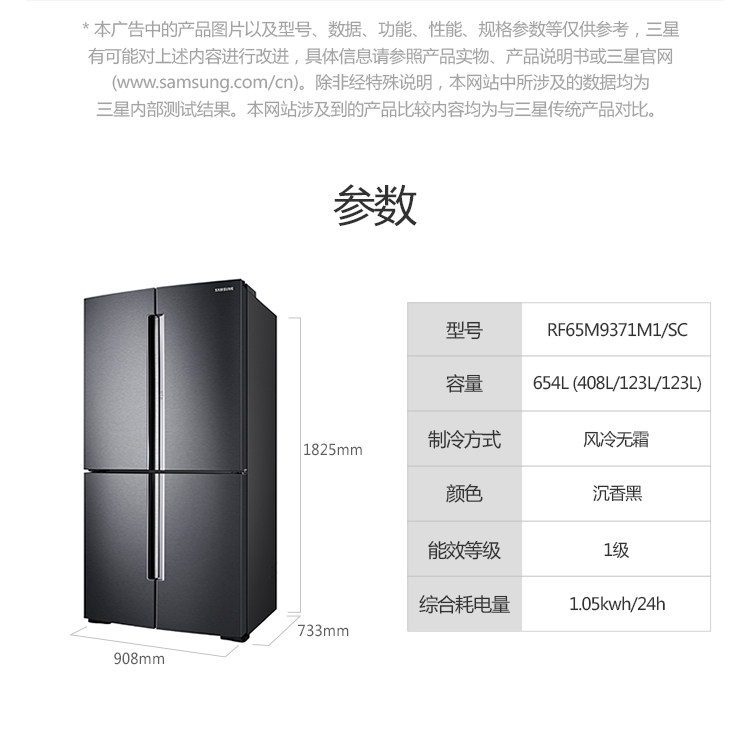 * 本广告中的产品图片以及型号、数据、功能、性能、规格参数等仅供参考，三星有可能对上述内容进行改进，具体信息请参照产品实物、产品说明书或三星官网(www.samsung.com/cn)。除非经特殊说明，本网站中所涉及的数据均为三星内部测试结果。本网站涉及到的产品比较内容均为与三星传统产品对比。

参数

SAMSUNG

1825mm

733mm

908mm

| 型号 | RF65M9371M1/SC |
|---|---|
| 容量 | 654L (408L/123L/123L) |
| 制冷方式 | 风冷无霜 |
| 颜色 | 沉香黑 |
| 能效等级 | 1级 |
| 综合耗电量 | 1.05kwh/24h |